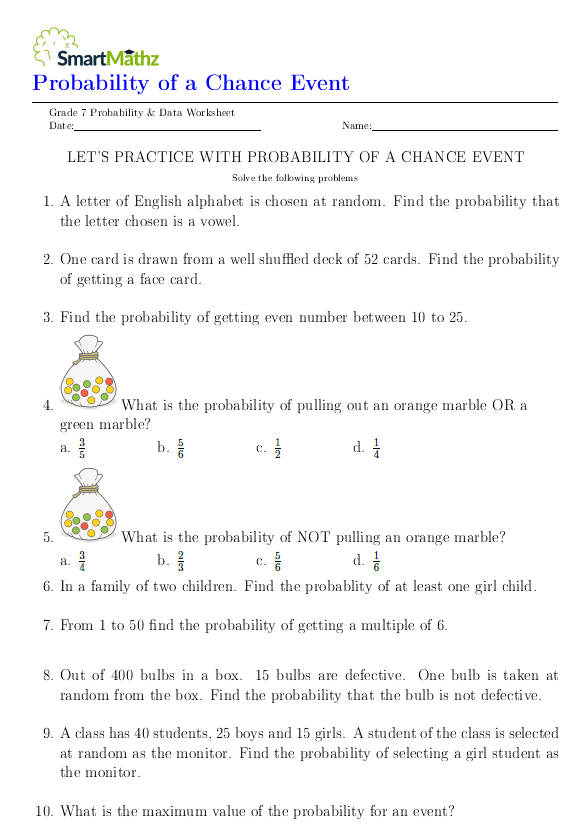 SmartMathz

Probability of a Chance Event

Grade 7 Probability & Data Worksheet
Date:

Name:

LET'S PRACTICE WITH PROBABILITY OF A CHANCE EVENT

Solve the following problems

1. A letter of English alphabet is chosen at random. Find the probability that the letter chosen is a vowel.

2. One card is drawn from a well shuffled deck of 52 cards. Find the probability of getting a face card.

3. Find the probability of getting even number between 10 to 25.

4. What is the probability of pulling out an orange marble OR a green marble?
a. $\frac{3}{5}$ b. $\frac{5}{6}$ c. $\frac{1}{2}$ d. $\frac{1}{4}$

5. What is the probability of NOT pulling an orange marble?
a. $\frac{3}{4}$ b. $\frac{2}{3}$ c. $\frac{5}{6}$ d. $\frac{1}{6}$

6. In a family of two children. Find the probablity of at least one girl child.

7. From 1 to 50 find the probability of getting a multiple of 6.

8. Out of 400 bulbs in a box. 15 bulbs are defective. One bulb is taken at random from the box. Find the probability that the bulb is not defective.

9. A class has 40 students, 25 boys and 15 girls. A student of the class is selected at random as the monitor. Find the probability of selecting a girl student as the monitor.

10. What is the maximum value of the probability for an event?